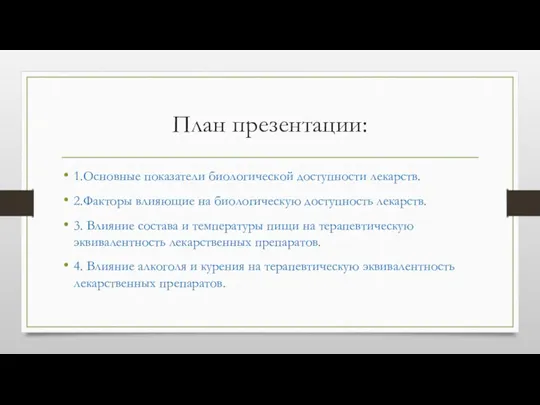 План презентации:

• 1.Основные показатели биологической доступности лекарств.

• 2.Факторы влияющие на биологическую доступность лекарств.

• 3. Влияние состава и температуры пищи на терапевтическую эквивалентность лекарственных препаратов.

• 4. Влияние алкоголя и курения на терапевтическую эквивалентность лекарственных препаратов.